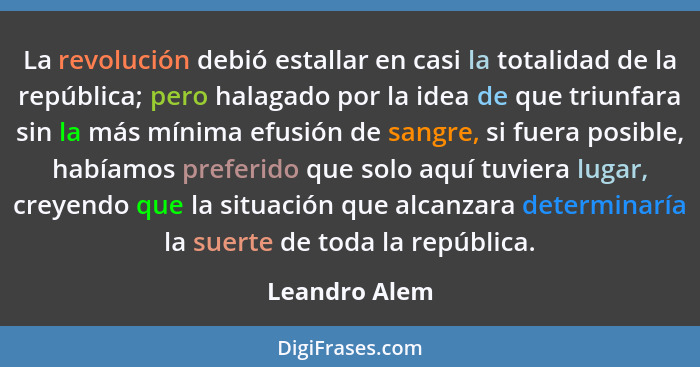 La revolución debió estallar en casi la totalidad de la república; pero halagado por la idea de que triunfara sin la más mínima efusión de sangre, si fuera posible, habíamos preferido que solo aquí tuviera lugar, creyendo que la situación que alcanzara determinaría la suerte de toda la república.

Leandro Alem

DigiFrases.com